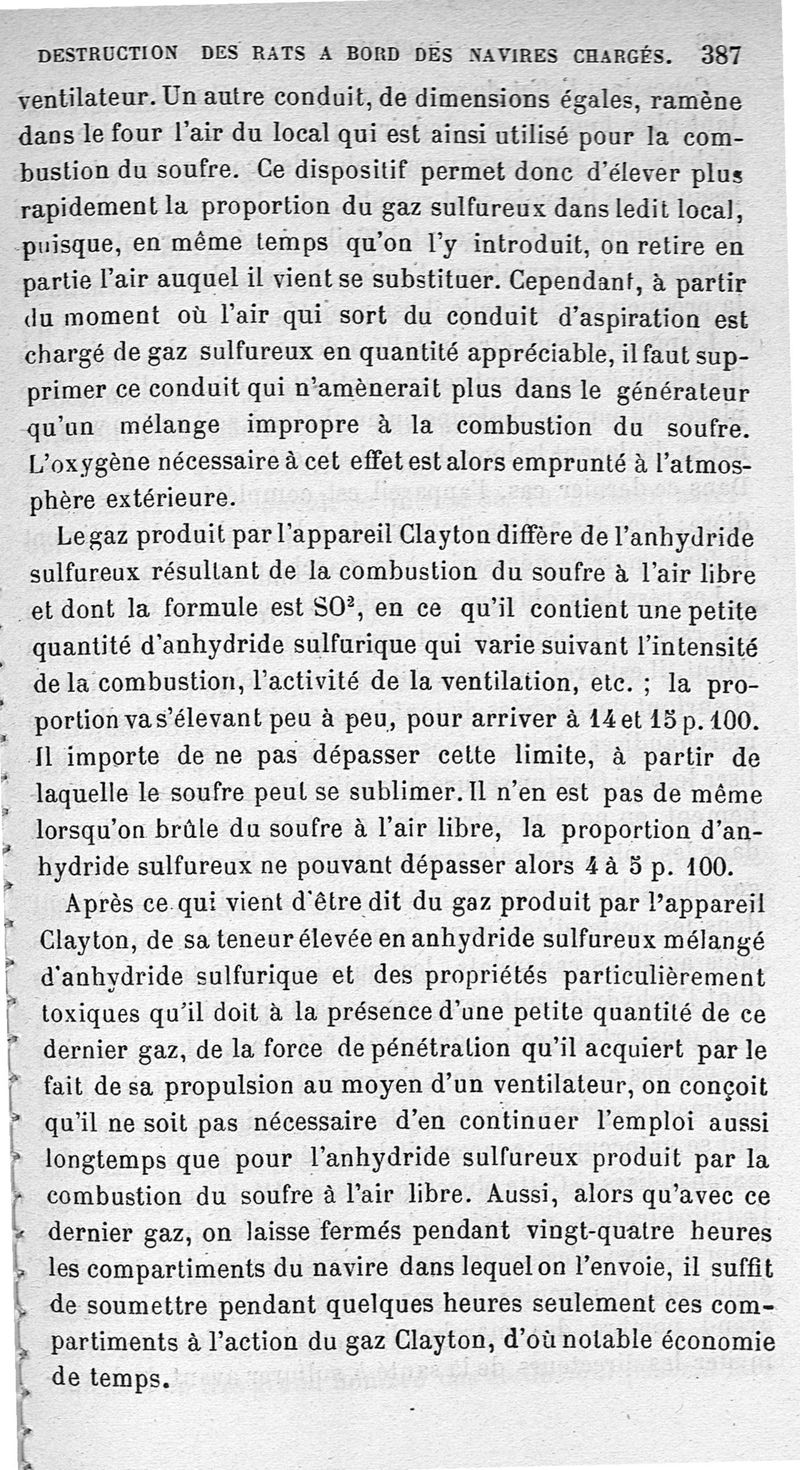 DESTRUCTION DES RATS A BORD DES NAVIRES CHARGÉS. 387

ventilateur. Un autre conduit, de dimensions égales, ramène dans le four l'air du local qui est ainsi utilisé pour la combustion du soufre. Ce dispositif permet donc d'élever plus rapidement la proportion du gaz sulfureux dans ledit local, puisque, en même temps qu'on l'y introduit, on retire en partie l'air auquel il vient se substituer. Cependant, à partir du moment où l'air qui sort du conduit d'aspiration est chargé de gaz sulfureux en quantité appréciable, il faut supprimer ce conduit qui n'amènerait plus dans le générateur qu'un mélange impropre à la combustion du soufre. L'oxygène nécessaire à cet effet est alors emprunté à l'atmosphère extérieure.

Le gaz produit par l'appareil Clayton diffère de l'anhydride sulfureux résultant de la combustion du soufre à l'air libre et dont la formule est $SO^2$, en ce qu'il contient une petite quantité d'anhydride sulfurique qui varie suivant l'intensité de la combustion, l'activité de la ventilation, etc. ; la proportion va s'élevant peu à peu, pour arriver à 14 et 15 p. 100. Il importe de ne pas dépasser cette limite, à partir de laquelle le soufre peut se sublimer. Il n'en est pas de même lorsqu'on brûle du soufre à l'air libre, la proportion d'anhydride sulfureux ne pouvant dépasser alors 4 à 5 p. 100.

Après ce qui vient d'être dit du gaz produit par l'appareil Clayton, de sa teneur élevée en anhydride sulfureux mélangé d'anhydride sulfurique et des propriétés particulièrement toxiques qu'il doit à la présence d'une petite quantité de ce dernier gaz, de la force de pénétration qu'il acquiert par le fait de sa propulsion au moyen d'un ventilateur, on conçoit qu'il ne soit pas nécessaire d'en continuer l'emploi aussi longtemps que pour l'anhydride sulfureux produit par la combustion du soufre à l'air libre. Aussi, alors qu'avec ce dernier gaz, on laisse fermés pendant vingt-quatre heures les compartiments du navire dans lequel on l'envoie, il suffit de soumettre pendant quelques heures seulement ces compartiments à l'action du gaz Clayton, d'où notable économie de temps.